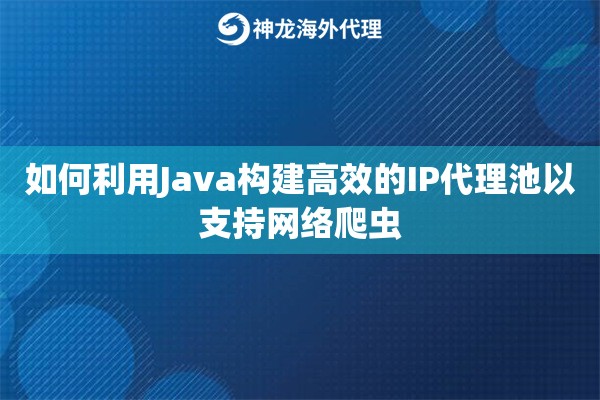 神龙海外代理

如何利用Java构建高效的IP代理池以支持网络爬虫